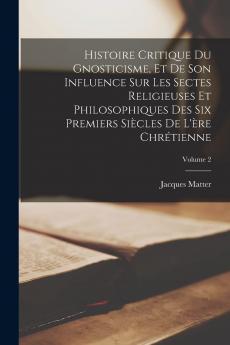 Histoire Critique Du Gnosticisme, Et De Son Influence Sur Les Sectes Religieuses Et Philosophiques Des Six Premiers Siècles De L'ère Chrétienne

Volume 2

Jacques Matter